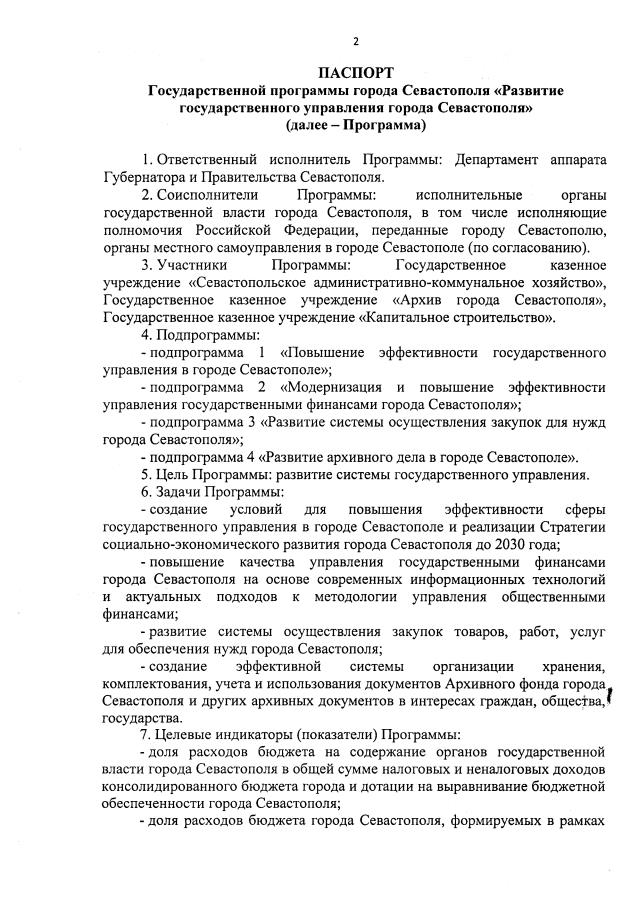 2

ПАСПОРТ
Государственной программы города Севастополя «Развитие государственного управления города Севастополя»
(далее – Программа)

1. Ответственный исполнитель Программы: Департамент аппарата Губернатора и Правительства Севастополя.

2. Соисполнители Программы: исполнительные органы государственной власти города Севастополя, в том числе исполняющие полномочия Российской Федерации, переданные городу Севастополю, органы местного самоуправления в городе Севастополе (по согласованию).

3. Участники Программы: Государственное казенное учреждение «Севастопольское административно-коммунальное хозяйство», Государственное казенное учреждение «Архив города Севастополя», Государственное казенное учреждение «Капитальное строительство».

4. Подпрограммы:

- подпрограмма 1 «Повышение эффективности государственного управления в городе Севастополе»;

- подпрограмма 2 «Модернизация и повышение эффективности управления государственными финансами города Севастополя»;

- подпрограмма 3 «Развитие системы осуществления закупок для нужд города Севастополя»;

- подпрограмма 4 «Развитие архивного дела в городе Севастополе».

5. Цель Программы: развитие системы государственного управления.

6. Задачи Программы:

- создание условий для повышения эффективности сферы государственного управления в городе Севастополе и реализации Стратегии социально-экономического развития города Севастополя до 2030 года;

- повышение качества управления государственными финансами города Севастополя на основе современных информационных технологий и актуальных подходов к методологии управления общественными финансами;

- развитие системы осуществления закупок товаров, работ, услуг для обеспечения нужд города Севастополя;

- создание эффективной системы организации хранения, комплектования, учета и использования документов Архивного фонда города Севастополя и других архивных документов в интересах граждан, общества, государства.

7. Целевые индикаторы (показатели) Программы:

- доля расходов бюджета на содержание органов государственной власти города Севастополя в общей сумме налоговых и неналоговых доходов консолидированного бюджета города и дотации на выравнивание бюджетной обеспеченности города Севастополя;

- доля расходов бюджета города Севастополя, формируемых в рамках